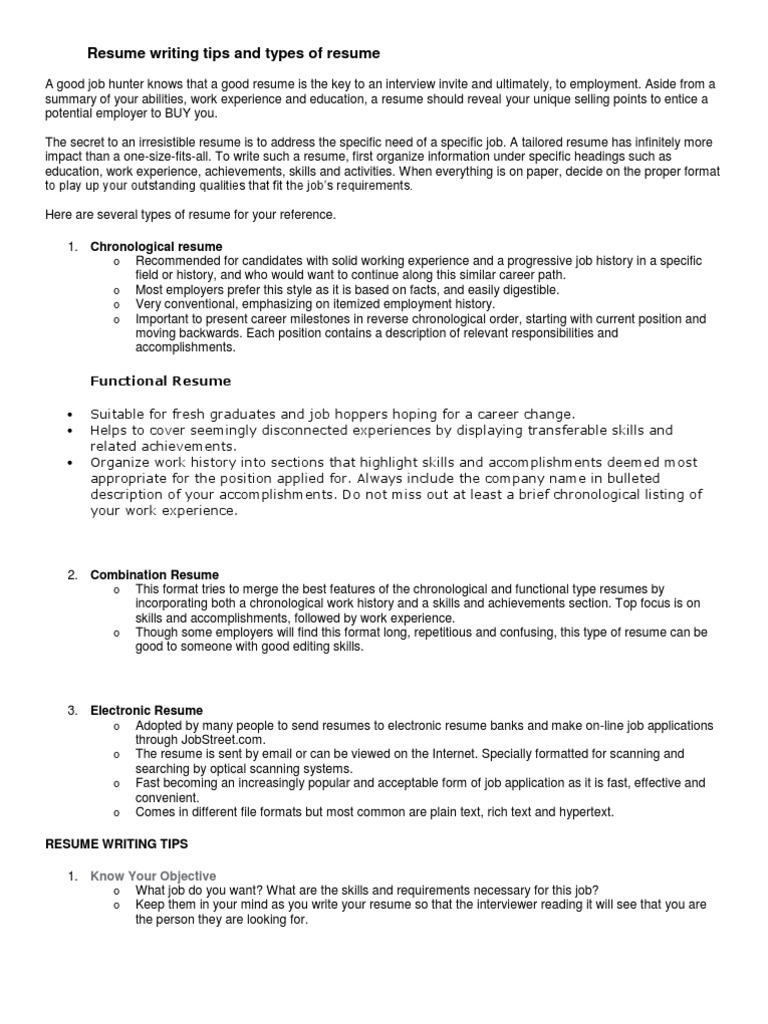 Resume writing tips and types of resume

A good job hunter knows that a good resume is the key to an interview invite and ultimately, to employment. Aside from a summary of your abilities, work experience and education, a resume should reveal your unique selling points to entice a potential employer to BUY you.

The secret to an irresistible resume is to address the specific need of a specific job. A tailored resume has infinitely more impact than a one-size-fits-all. To write such a resume, first organize information under specific headings such as education, work experience, achievements, skills and activities. When everything is on paper, decide on the proper format to play up your outstanding qualities that fit the job's requirements.

Here are several types of resume for your reference.

1. Chronological resume
o Recommended for candidates with solid working experience and a progressive job history in a specific field or history, and who would want to continue along this similar career path.
o Most employers prefer this style as it is based on facts, and easily digestible.
o Very conventional, emphasizing on itemized employment history.
o Important to present career milestones in reverse chronological order, starting with current position and moving backwards. Each position contains a description of relevant responsibilities and accomplishments.

Functional Resume

• Suitable for fresh graduates and job hoppers hoping for a career change.
• Helps to cover seemingly disconnected experiences by displaying transferable skills and related achievements.
• Organize work history into sections that highlight skills and accomplishments deemed most appropriate for the position applied for. Always include the company name in bulleted description of your accomplishments. Do not miss out at least a brief chronological listing of your work experience.

2. Combination Resume
o This format tries to merge the best features of the chronological and functional type resumes by incorporating both a chronological work history and a skills and achievements section. Top focus is on skills and accomplishments, followed by work experience.
o Though some employers will find this format long, repetitious and confusing, this type of resume can be good to someone with good editing skills.

3. Electronic Resume
o Adopted by many people to send resumes to electronic resume banks and make on-line job applications through JobStreet.com.
o The resume is sent by email or can be viewed on the Internet. Specially formatted for scanning and searching by optical scanning systems.
o Fast becoming an increasingly popular and acceptable form of job application as it is fast, effective and convenient.
o Comes in different file formats but most common are plain text, rich text and hypertext.

RESUME WRITING TIPS

1. Know Your Objective
o What job do you want? What are the skills and requirements necessary for this job?
o Keep them in your mind as you write your resume so that the interviewer reading it will see that you are the person they are looking for.